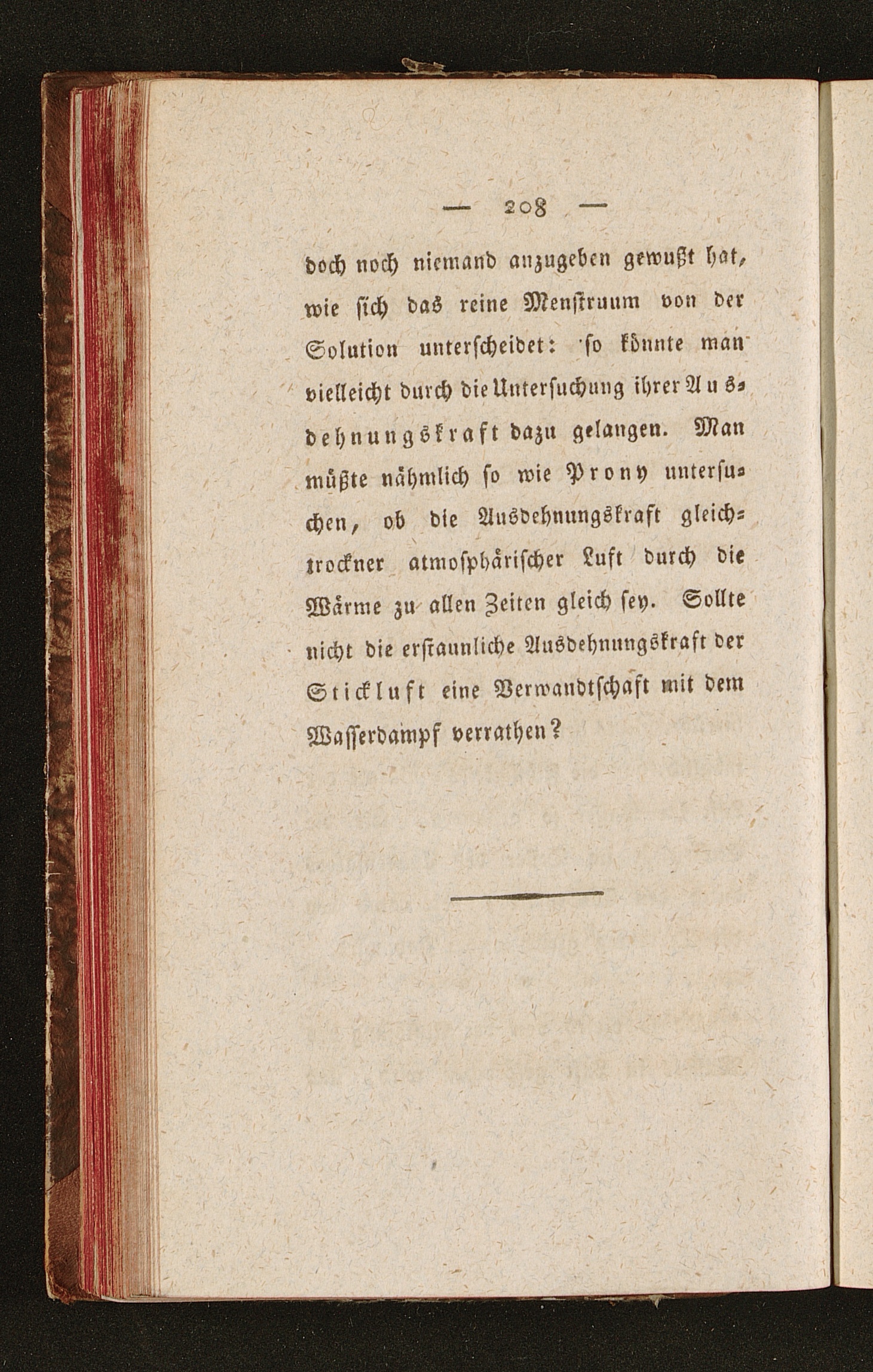 — 208 —

doch noch niemand anzugeben gewußt hat, wie ſich das reine Menſtruum von der Solution unterſcheidet: ſo könnte man vielleicht durch die Unterſuchung ihrer Ausdehnungskraft dazu gelangen. Man müßte nähmlich ſo wie Prony unterſuchen, ob die Ausdehnungskraft gleichtrockner atmoſphäriſcher Luft durch die Wärme zu allen Zeiten gleich ſey. Sollte nicht die erſtaunliche Ausdehnungskraft der Stickluft eine Verwandtſchaft mit dem Waſſerdampf verrathen?